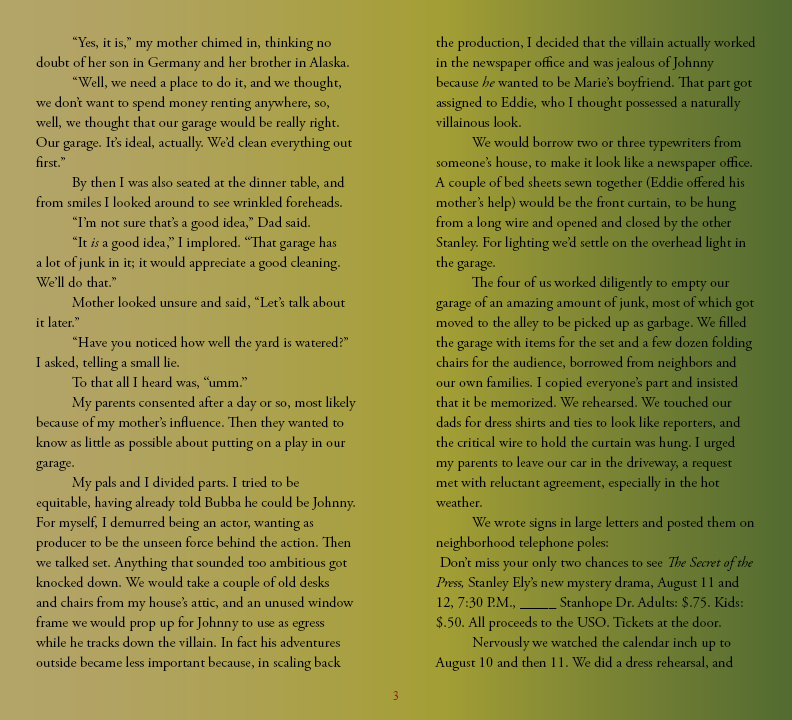 "Yes, it is," my mother chimed in, thinking no doubt of her son in Germany and her brother in Alaska.

"Well, we need a place to do it, and we thought, we don't want to spend money renting anywhere, so, well, we thought that our garage would be really right. Our garage. It's ideal, actually. We'd clean everything out first."

By then I was also seated at the dinner table, and from smiles I looked around to see wrinkled foreheads.

"I'm not sure that's a good idea," Dad said.

"It is a good idea," I implored. "That garage has a lot of junk in it; it would appreciate a good cleaning. We'll do that."

Mother looked unsure and said, "Let's talk about it later."

"Have you noticed how well the yard is watered?" I asked, telling a small lie.

To that all I heard was, "umm."

My parents consented after a day or so, most likely because of my mother's influence. Then they wanted to know as little as possible about putting on a play in our garage.

My pals and I divided parts. I tried to be equitable, having already told Bubba he could be Johnny. For myself, I demurred being an actor, wanting as producer to be the unseen force behind the action. Then we talked set. Anything that sounded too ambitious got knocked down. We would take a couple of old desks and chairs from my house's attic, and an unused window frame we would prop up for Johnny to use as egress while he tracks down the villain. In fact his adventures outside became less important because, in scaling back the production, I decided that the villain actually worked in the newspaper office and was jealous of Johnny because he wanted to be Marie's boyfriend. That part got assigned to Eddie, who I thought possessed a naturally villainous look.

We would borrow two or three typewriters from someone's house, to make it look like a newspaper office. A couple of bed sheets sewn together (Eddie offered his mother's help) would be the front curtain, to be hung from a long wire and opened and closed by the other Stanley. For lighting we'd settle on the overhead light in the garage.

The four of us worked diligently to empty our garage of an amazing amount of junk, most of which got moved to the alley to be picked up as garbage. We filled the garage with items for the set and a few dozen folding chairs for the audience, borrowed from neighbors and our own families. I copied everyone's part and insisted that it be memorized. We rehearsed. We touched our dads for dress shirts and ties to look like reporters, and the critical wire to hold the curtain was hung. I urged my parents to leave our car in the driveway, a request met with reluctant agreement, especially in the hot weather.

We wrote signs in large letters and posted them on neighborhood telephone poles:

Don't miss your only two chances to see The Secret of the Press, Stanley Ely's new mystery drama, August 11 and 12, 7:30 P.M., ____ Stanhope Dr. Adults: $.75. Kids: $.50. All proceeds to the USO. Tickets at the door.

Nervously we watched the calendar inch up to August 10 and then 11. We did a dress rehearsal, and

3